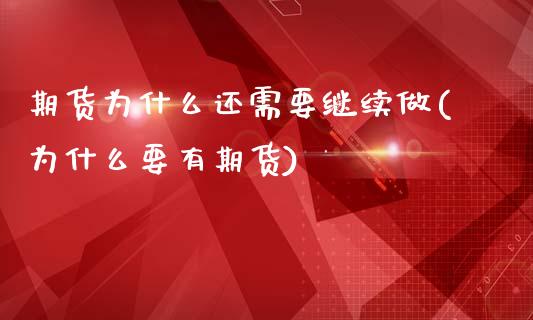 期货为什么还需要继续做(为什么要有期货)